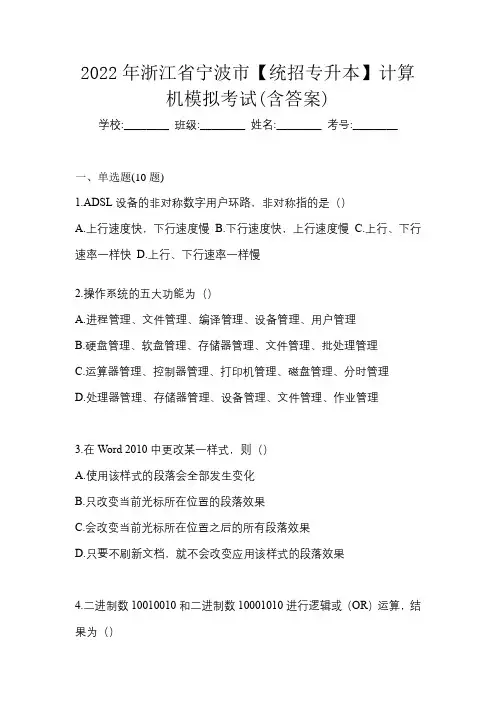 2022年浙江省宁波市【统招专升本】计算机模拟考试(含答案)

学校:________ 班级:________ 姓名:________ 考号:________

一、单选题(10题)

1.ADSL设备的非对称数字用户环路，非对称指的是（）

A.上行速度快，下行速度慢 B.下行速度快，上行速度慢 C.上行、下行速率一样快 D.上行、下行速率一样慢

2.操作系统的五大功能为（）

A.进程管理、文件管理、编译管理、设备管理、用户管理

B.硬盘管理、软盘管理、存储器管理、文件管理、批处理管理

C.运算器管理、控制器管理、打印机管理、磁盘管理、分时管理

D.处理器管理、存储器管理、设备管理、文件管理、作业管理

3.在Word 2010中更改某一样式，则（）

A.使用该样式的段落会全部发生变化

B.只改变当前光标所在位置的段落效果

C.会改变当前光标所在位置之后的所有段落效果

D.只要不刷新文档，就不会改变应用该样式的段落效果

4.二进制数10010010和二进制数10001010进行逻辑或（OR）运算，结果为（）